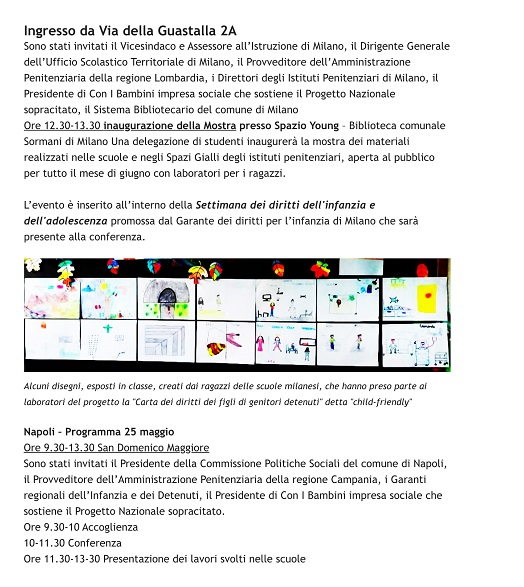 Ingresso da Via della Guastalla 2A
Sono stati invitati il Vicesindaco e Assessore all'Istruzione di Milano, il Dirigente Generale dell'Ufficio Scolastico Territoriale di Milano, il Provveditore dell'Amministrazione Penitenziaria della regione Lombardia, i Direttori degli Istituti Penitenziari di Milano, il Presidente di Con I Bambini impresa sociale che sostiene il Progetto Nazionale sopracitato, il Sistema Bibliotecario del comune di Milano
Ore 12.30-13.30 inaugurazione della Mostra presso Spazio Young - Biblioteca comunale Sormani di Milano Una delegazione di studenti inaugurerà la mostra dei materiali realizzati nelle scuole e negli Spazi Gialli degli istituti penitenziari, aperta al pubblico per tutto il mese di giugno con laboratori per i ragazzi.

L'evento è inserito all'interno della Settimana dei diritti dell'infanzia e dell'adolescenza promossa dal Garante dei diritti per l'infanzia di Milano che sarà presente alla conferenza.

Alcuni disegni, esposti in classe, creati dai ragazzi delle scuole milanesi, che hanno preso parte ai laboratori del progetto la "Carta dei diritti dei figli di genitori detenuti" detta "child-friendly"

Napoli - Programma 25 maggio
Ore 9.30-13.30 San Domenico Maggiore
Sono stati invitati il Presidente della Commissione Politiche Sociali del comune di Napoli, il Provveditore dell'Amministrazione Penitenziaria della regione Campania, i Garanti regionali dell'Infanzia e dei Detenuti, il Presidente di Con I Bambini impresa sociale che sostiene il Progetto Nazionale sopracitato.
Ore 9.30-10 Accoglienza
10-11.30 Conferenza
Ore 11.30-13-30 Presentazione dei lavori svolti nelle scuole